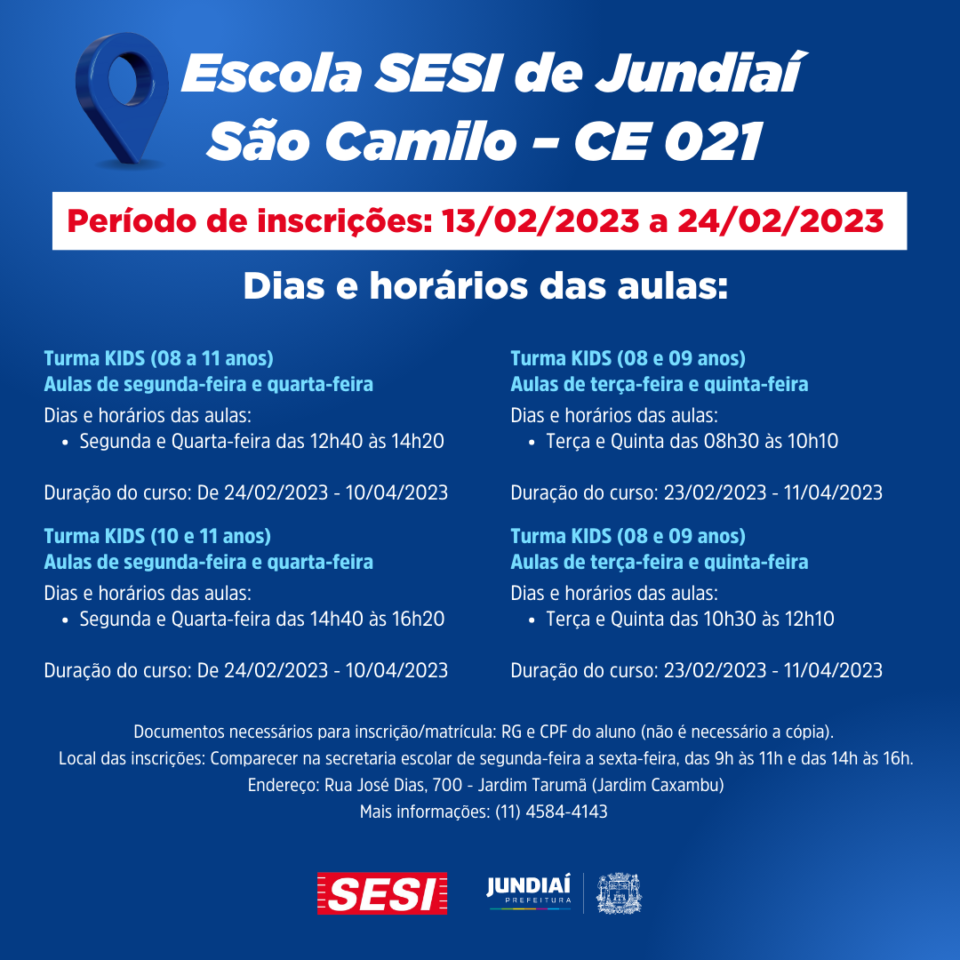 Escola SESI de Jundiaí
São Camilo – CE 021

Período de inscrições: 13/02/2023 a 24/02/2023

Dias e horários das aulas:

Turma KIDS (08 a 11 anos)
Aulas de segunda-feira e quarta-feira
Dias e horários das aulas:
• Segunda e Quarta-feira das 12h40 às 14h20

Duração do curso: De 24/02/2023 - 10/04/2023

Turma KIDS (10 e 11 anos)
Aulas de segunda-feira e quarta-feira
Dias e horários das aulas:
• Segunda e Quarta-feira das 14h40 às 16h20

Duração do curso: De 24/02/2023 - 10/04/2023

Turma KIDS (08 e 09 anos)
Aulas de terça-feira e quinta-feira
Dias e horários das aulas:
• Terça e Quinta das 08h30 às 10h10

Duração do curso: 23/02/2023 - 11/04/2023

Turma KIDS (08 e 09 anos)
Aulas de terça-feira e quinta-feira
Dias e horários das aulas:
• Terça e Quinta das 10h30 às 12h10

Duração do curso: 23/02/2023 - 11/04/2023

Documentos necessários para inscrição/matrícula: RG e CPF do aluno (não é necessário a cópia).
Local das inscrições: Comparecer na secretaria escolar de segunda-feira a sexta-feira, das 9h às 11h e das 14h às 16h.
Endereço: Rua José Dias, 700 - Jardim Tarumã (Jardim Caxambu)
Mais informações: (11) 4584-4143

SESI
JUNDIAÍ
PREFEITURA